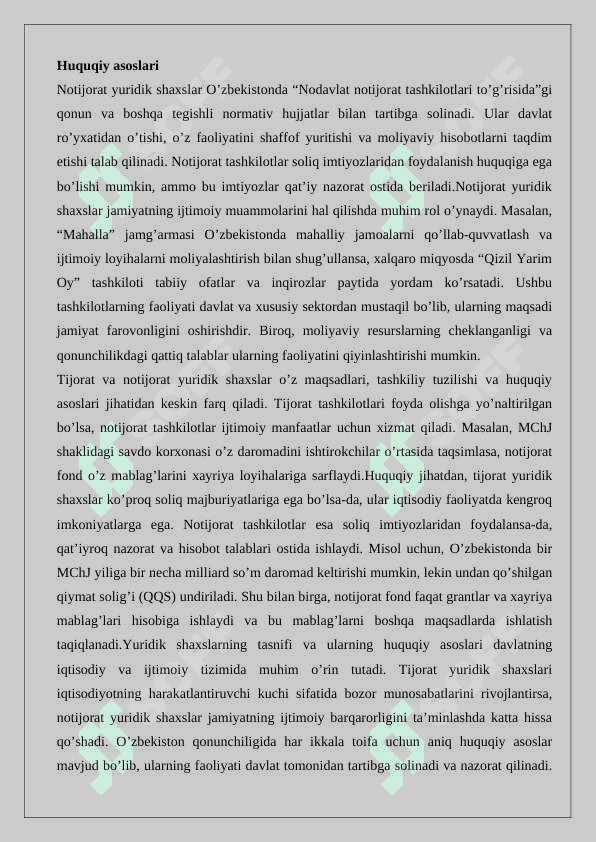 **Huquqiy asoslari**

Notijorat yuridik shaxslar O’zbekistonda “Nodavlat notijorat tashkilotlari to’g’risida”gi qonun va boshqa tegishli normativ hujjatlar bilan tartibga solinadi. Ular davlat ro’yxatidan o’tishi, o’z faoliyatini shaffof yuritishi va moliyaviy hisobotlarni taqdim etishi talab qilinadi. Notijorat tashkilotlar soliq imtiyozlaridan foydalanish huquqiga ega bo’lishi mumkin, ammo bu imtiyozlar qat’iy nazorat ostida beriladi.Notijorat yuridik shaxslar jamiyatning ijtimoiy muammolarini hal qilishda muhim rol o’ynaydi. Masalan, “Mahalla” jamg’armasi O’zbekistonda mahalliy jamoalarni qo’llab-quvvatlash va ijtimoiy loyihalarni moliyalashtirish bilan shug’ullansa, xalqaro miqyosda “Qizil Yarim Oy” tashkiloti tabiiy ofatlar va inqirozlar paytida yordam ko’rsatadi. Ushbu tashkilotlarning faoliyati davlat va xususiy sektordan mustaqil bo’lib, ularning maqsadi jamiyat farovonligini oshirishdir. Biroq, moliyaviy resurslarning cheklanganligi va qonunchilikdagi qattiq talablar ularning faoliyatini qiyinlashtirishi mumkin.

Tijorat va notijorat yuridik shaxslar o’z maqsadlari, tashkiliy tuzilishi va huquqiy asoslari jihatidan keskin farq qiladi. Tijorat tashkilotlari foyda olishga yo’naltirilgan bo’lsa, notijorat tashkilotlar ijtimoiy manfaatlar uchun xizmat qiladi. Masalan, MChJ shaklidagi savdo korxonasi o’z daromadini ishtirokchilar o’rtasida taqsimlasa, notijorat fond o’z mablag’larini xayriya loyihalariga sarflaydi.Huquqiy jihatdan, tijorat yuridik shaxslar ko’proq soliq majburiyatlariga ega bo’lsa-da, ular iqtisodiy faoliyatda kengroq imkoniyatlarga ega. Notijorat tashkilotlar esa soliq imtiyozlaridan foydalansa-da, qat’iyroq nazorat va hisobot talablari ostida ishlaydi. Misol uchun, O’zbekistonda bir MChJ yiliga bir necha milliard so’m daromad keltirishi mumkin, lekin undan qo’shilgan qiymat solig’i (QQS) undiriladi. Shu bilan birga, notijorat fond faqat grantlar va xayriya mablag’lari hisobiga ishlaydi va bu mablag’larni boshqa maqsadlarda ishlatish taqiqlanadi.Yuridik shaxslarning tasnifi va ularning huquqiy asoslari davlatning iqtisodiy va ijtimoiy tizimida muhim o’rin tutadi. Tijorat yuridik shaxslari iqtisodiyotning harakatlantiruvchi kuchi sifatida bozor munosabatlarini rivojlantirsa, notijorat yuridik shaxslar jamiyatning ijtimoiy barqarorligini ta’minlashda katta hissa qo’shadi. O’zbekiston qonunchiligida har ikkala toifa uchun aniq huquqiy asoslar mavjud bo’lib, ularning faoliyati davlat tomonidan tartibga solinadi va nazorat qilinadi.